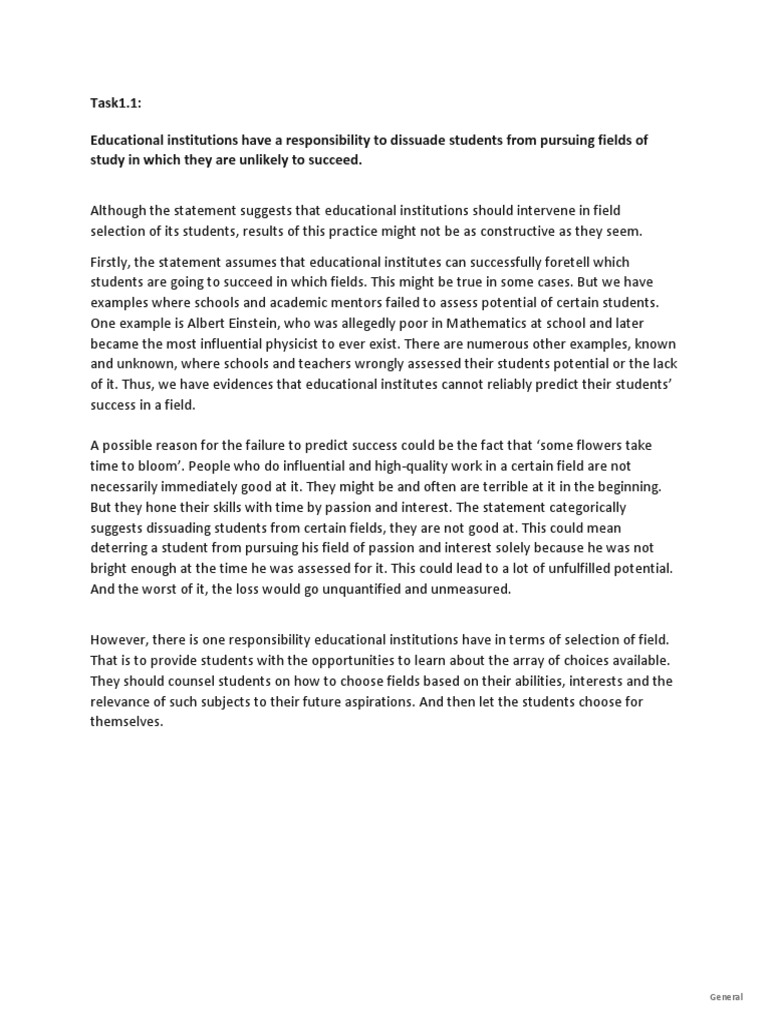 Task1.1:

Educational institutions have a responsibility to dissuade students from pursuing fields of study in which they are unlikely to succeed.

Although the statement suggests that educational institutions should intervene in field selection of its students, results of this practice might not be as constructive as they seem.

Firstly, the statement assumes that educational institutes can successfully foretell which students are going to succeed in which fields. This might be true in some cases. But we have examples where schools and academic mentors failed to assess potential of certain students. One example is Albert Einstein, who was allegedly poor in Mathematics at school and later became the most influential physicist to ever exist. There are numerous other examples, known and unknown, where schools and teachers wrongly assessed their students potential or the lack of it. Thus, we have evidences that educational institutes cannot reliably predict their students' success in a field.

A possible reason for the failure to predict success could be the fact that 'some flowers take time to bloom'. People who do influential and high-quality work in a certain field are not necessarily immediately good at it. They might be and often are terrible at it in the beginning. But they hone their skills with time by passion and interest. The statement categorically suggests dissuading students from certain fields, they are not good at. This could mean deterring a student from pursuing his field of passion and interest solely because he was not bright enough at the time he was assessed for it. This could lead to a lot of unfulfilled potential. And the worst of it, the loss would go unquantified and unmeasured.

However, there is one responsibility educational institutions have in terms of selection of field. That is to provide students with the opportunities to learn about the array of choices available. They should counsel students on how to choose fields based on their abilities, interests and the relevance of such subjects to their future aspirations. And then let the students choose for themselves.

General